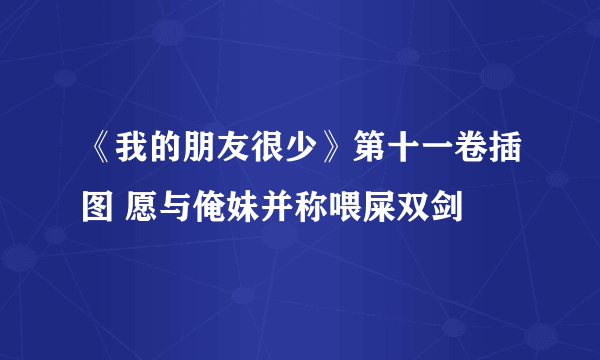 《我的朋友很少》第十一卷插图 愿与俺妹并称喂屎双剑